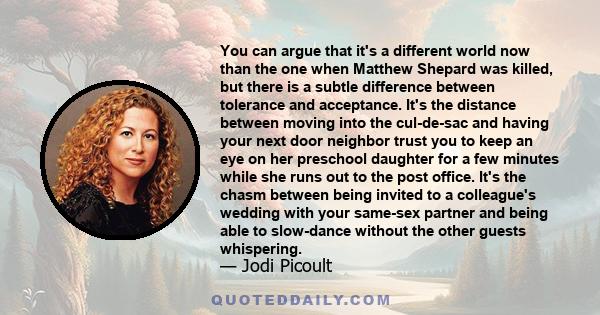 You can argue that it's a different world now than the one when Matthew Shepard was killed, but there is a subtle difference between tolerance and acceptance. It's the distance between moving into the cul-de-sac and having your next door neighbor trust you to keep an eye on her preschool daughter for a few minutes while she runs out to the post office. It's the chasm between being invited to a colleague's wedding with your same-sex partner and being able to slow-dance without the other guests whispering.
— Jodi Picoult

QUOTEDDAILY.COM